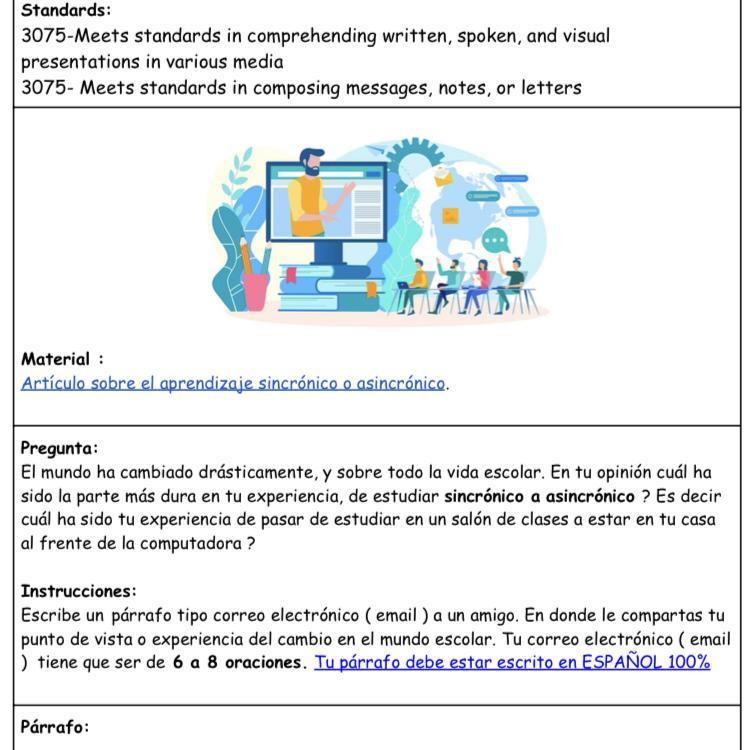 Standards:
3075-Meets standards in comprehending written, spoken, and visual presentations in various media
3075- Meets standards in composing messages, notes, or letters

Material :
Artículo sobre el aprendizaje sincrónico o asincrónico.

Pregunta:
El mundo ha cambiado drásticamente, y sobre todo la vida escolar. En tu opinión cuál ha sido la parte más dura en tu experiencia, de estudiar sincrónico a asincrónico ? Es decir cuál ha sido tu experiencia de pasar de estudiar en un salón de clases a estar en tu casa al frente de la computadora ?

Instrucciones:
Escribe un párrafo tipo correo electrónico ( email ) a un amigo. En donde le compartas tu punto de vista o experiencia del cambio en el mundo escolar. Tu correo electrónico ( email ) tiene que ser de 6 a 8 oraciones. Tu párrafo debe estar escrito en ESPAÑOL 100%

Párrafo: